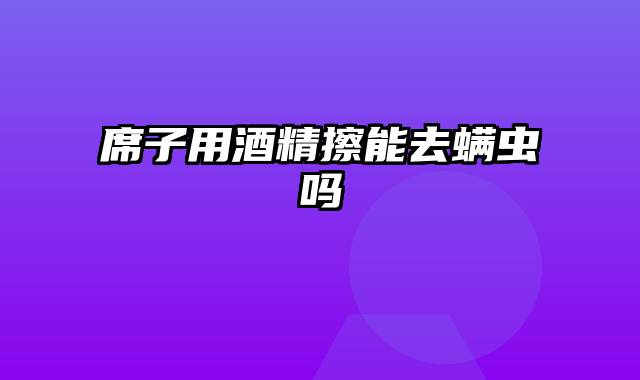 席子用酒精擦能去螨虫吗